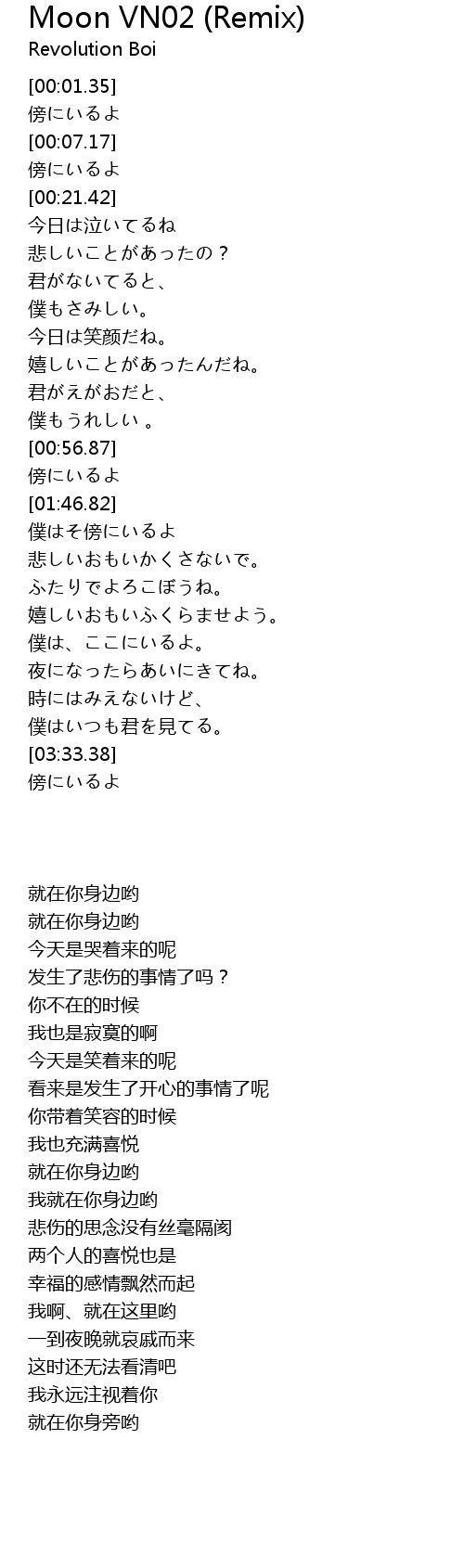 Moon VN02 (Remix)
Revolution Boi

[00:01.35]
傍にいるよ
[00:07.17]
傍にいるよ
[00:21.42]
今日は泣いてるね
悲しいことがあったの？
君がないてると、
僕もさみしい。
今日は笑颜だね。
嬉しいことがあったんだね。
君がえがおだと、
僕もうれしい 。
[00:56.87]
傍にいるよ
[01:46.82]
僕はそ傍にいるよ
悲しいおもいかくさないで。
ふたりでよろこぼうね。
嬉しいおもいふくらませよう。
僕は、ここにいるよ。
夜になったらあいにきてね。
時にはみえないけど、
僕はいつも君を見てる。
[03:33.38]
傍にいるよ

就在你身边哟
就在你身边哟
今天是哭着来的呢
发生了悲伤的事情了吗？
你不在的时候
我也是寂寞的啊
今天是笑着来的呢
看来是发生了开心的事情了呢
你带着笑容的时候
我也充满喜悦
就在你身边哟
我就在你身边哟
悲伤的思念没有丝毫隔阂
两个人的喜悦也是
幸福的感情飘然而起
我啊、就在这里哟
一到夜晚就哀戚而来
这时还无法看清吧
我永远注视着你
就在你身旁哟